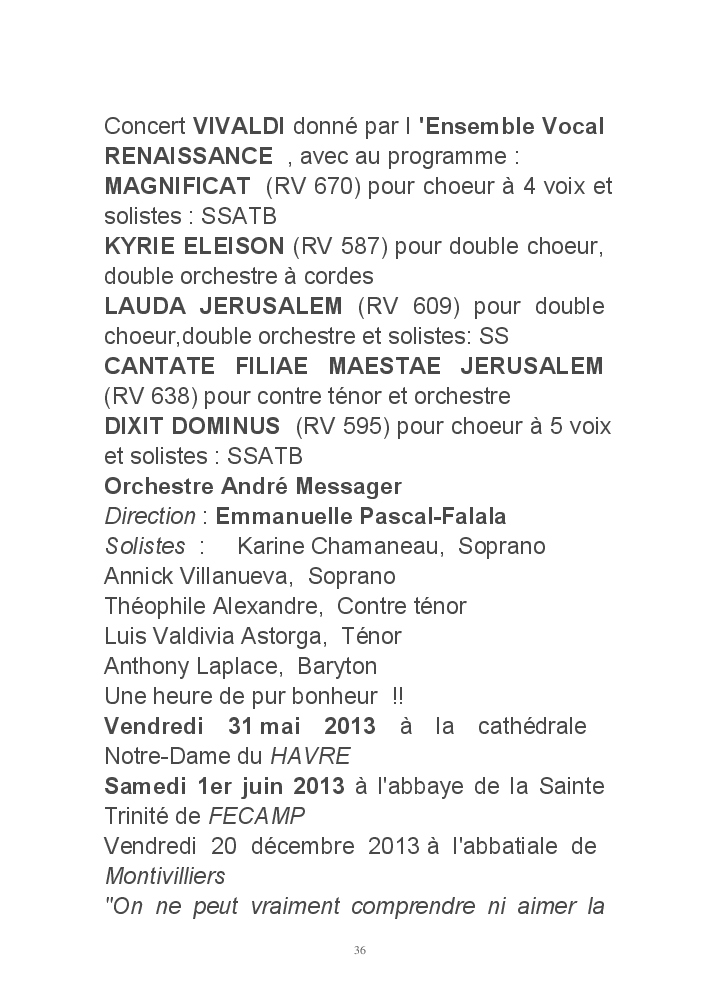 Concert VIVALDI donné par l 'Ensemble Vocal RENAISSANCE , avec au programme :
MAGNIFICAT (RV 670) pour choeur à 4 voix et solistes : SSATB
KYRIE ELEISON (RV 587) pour double choeur, double orchestre à cordes
LAUDA JERUSALEM (RV 609) pour double choeur,double orchestre et solistes: SS
CANTATE FILIAE MAESTAE JERUSALEM (RV 638) pour contre ténor et orchestre
DIXIT DOMINUS (RV 595) pour choeur à 5 voix et solistes : SSATB
Orchestre André Messager
Direction : Emmanuelle Pascal-Falala
Solistes : Karine Chamaneau, Soprano
Annick Villanueva, Soprano
Théophile Alexandre, Contre ténor
Luis Valdivia Astorga, Ténor
Anthony Laplace, Baryton
Une heure de pur bonheur !!
Vendredi 31 mai 2013 à la cathédrale Notre-Dame du HAVRE
Samedi 1er juin 2013 à l'abbaye de la Sainte Trinité de FECAMP
Vendredi 20 décembre 2013 à l'abbatiale de Montivilliers
"On ne peut vraiment comprendre ni aimer la

36